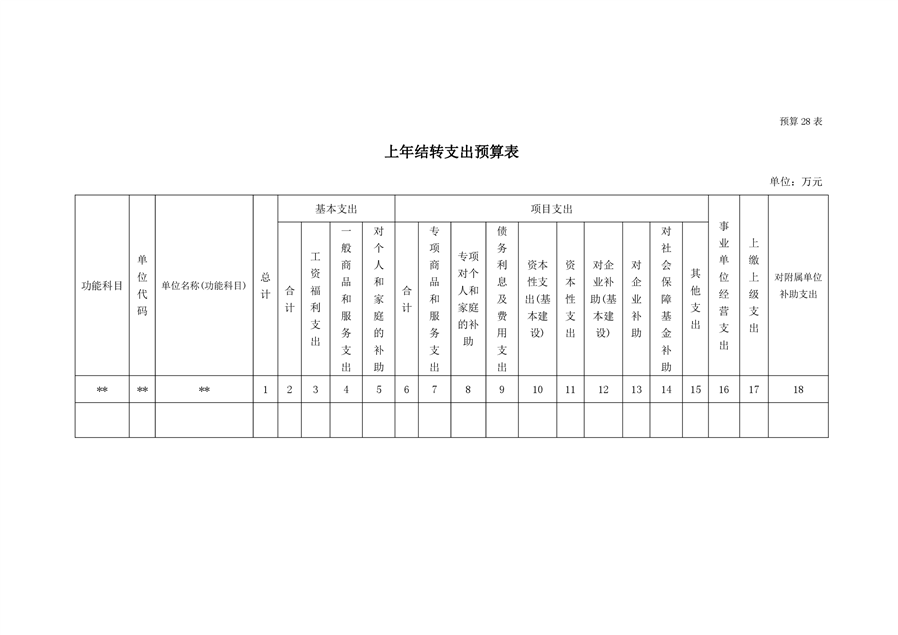 预算 28 表

上年结转支出预算表

单位：万元

| 功能科目 | 单位代码 | 单位名称(功能科目) | 总计 | 基本支出 | | | | 项目支出 | | | | | | | | | | 事业单位经营支出 | 上缴上级支出 | 对附属单位补助支出 |
|---|---|---|---|---|---|---|---|---|---|---|---|---|---|---|---|---|---|---|---|---|
| | | | | 合计 | 工资福利支出 | 一般商品和服务支出 | 对个人和家庭的补助 | 合计 | 专项商品和服务支出 | 专项对个人和家庭的补助 | 债务利息及费用支出 | 资本性支出(基本建设) | 资本性支出 | 对企业补助(基本建设) | 对企业补助 | 对社会保障基金补助 | 其他支出 | | | |
| ** | ** | ** | 1 | 2 | 3 | 4 | 5 | 6 | 7 | 8 | 9 | 10 | 11 | 12 | 13 | 14 | 15 | 16 | 17 | 18 |
| | | | | | | | | | | | | | | | | | | | | |